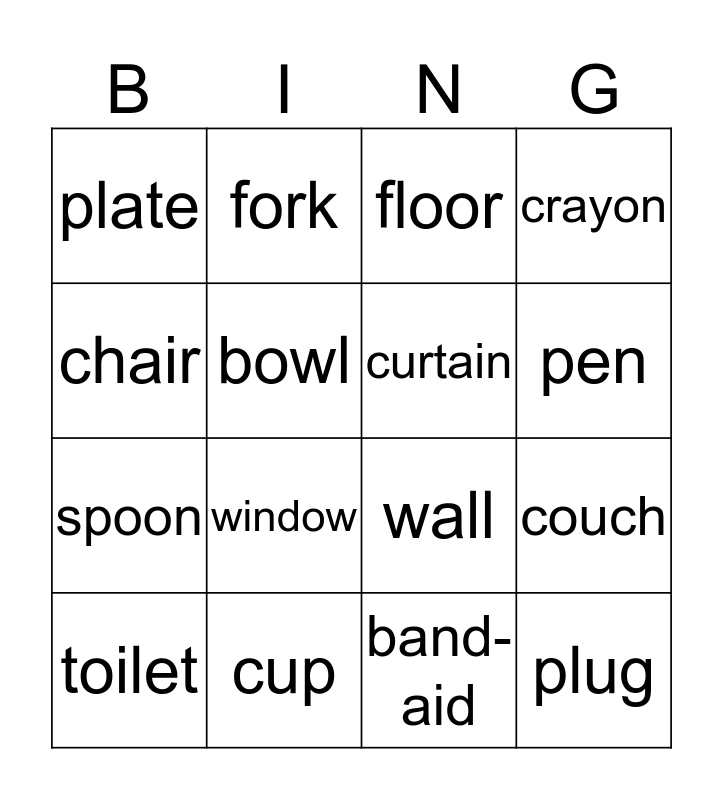 | B | I | N | G |
|---|---|---|---|
| plate | fork | floor | crayon |
| chair | bowl | curtain | pen |
| spoon | window | wall | couch |
| toilet | cup | band-aid | plug |